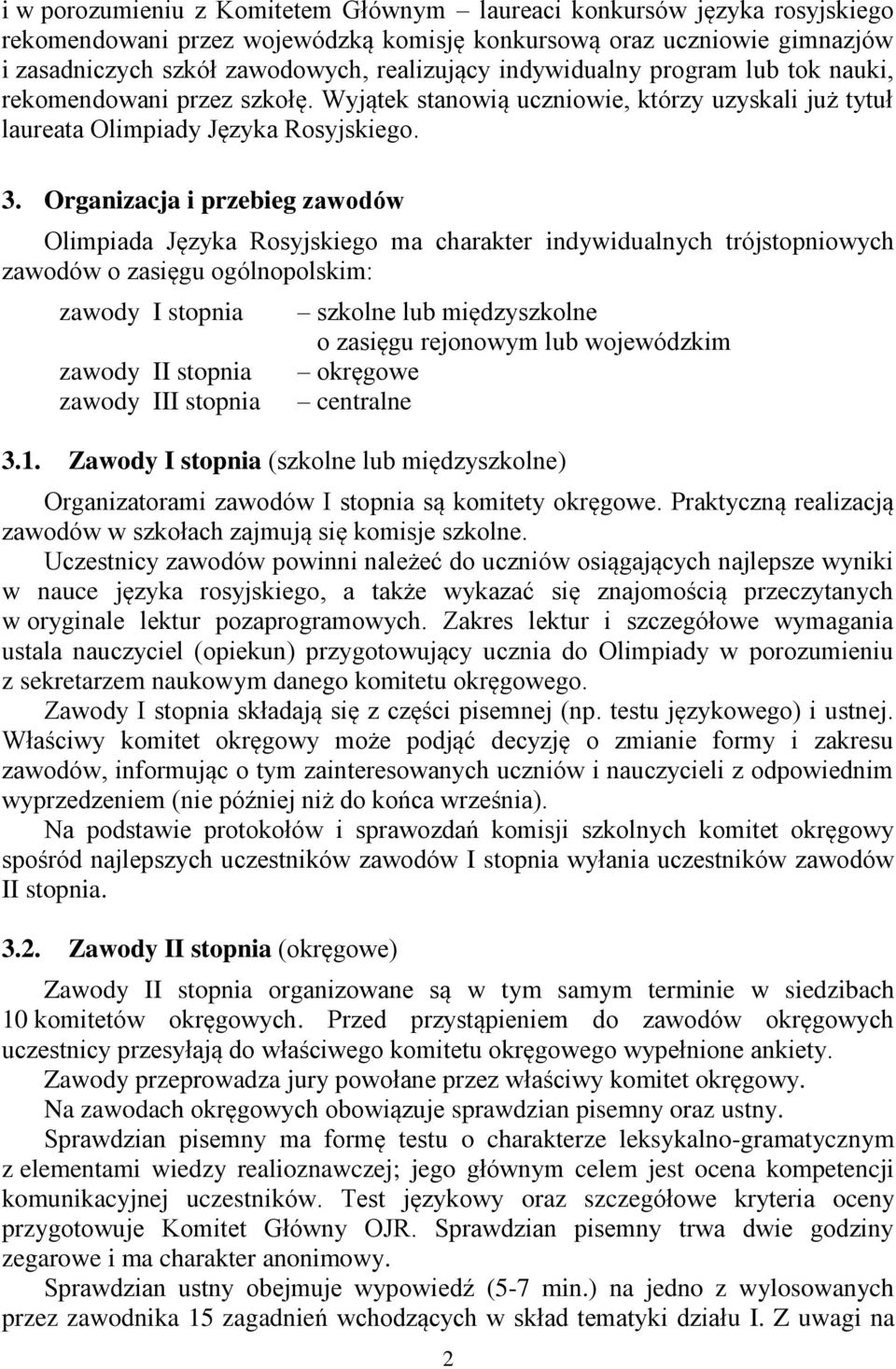 i w porozumieniu z Komitetem Głównym – laureaci konkursów języka rosyjskiego rekomendowani przez wojewódzką komisję konkursową oraz uczniowie gimnazjów i zasadniczych szkół zawodowych, realizujący indywidualny program lub tok nauki, rekomendowani przez szkołę. Wyjątek stanowią uczniowie, którzy uzyskali już tytuł laureata Olimpiady Języka Rosyjskiego.

3. Organizacja i przebieg zawodów

Olimpiada Języka Rosyjskiego ma charakter indywidualnych trójstopniowych zawodów o zasięgu ogólnopolskim:

zawody I stopnia – szkolne lub międzyszkolne o zasięgu rejonowym lub wojewódzkim
zawody II stopnia – okręgowe
zawody III stopnia – centralne

3.1. Zawody I stopnia (szkolne lub międzyszkolne)

Organizatorami zawodów I stopnia są komitety okręgowe. Praktyczną realizacją zawodów w szkołach zajmują się komisje szkolne.

Uczestnicy zawodów powinni należeć do uczniów osiągających najlepsze wyniki w nauce języka rosyjskiego, a także wykazać się znajomością przeczytanych w oryginale lektur pozaprogramowych. Zakres lektur i szczegółowe wymagania ustala nauczyciel (opiekun) przygotowujący ucznia do Olimpiady w porozumieniu z sekretarzem naukowym danego komitetu okręgowego.

Zawody I stopnia składają się z części pisemnej (np. testu językowego) i ustnej. Właściwy komitet okręgowy może podjąć decyzję o zmianie formy i zakresu zawodów, informując o tym zainteresowanych uczniów i nauczycieli z odpowiednim wyprzedzeniem (nie później niż do końca września).

Na podstawie protokołów i sprawozdań komisji szkolnych komitet okręgowy spośród najlepszych uczestników zawodów I stopnia wyłania uczestników zawodów II stopnia.

3.2. Zawody II stopnia (okręgowe)

Zawody II stopnia organizowane są w tym samym terminie w siedzibach 10 komitetów okręgowych. Przed przystąpieniem do zawodów okręgowych uczestnicy przesyłają do właściwego komitetu okręgowego wypełnione ankiety.

Zawody przeprowadza jury powołane przez właściwy komitet okręgowy.

Na zawodach okręgowych obowiązuje sprawdzian pisemny oraz ustny.

Sprawdzian pisemny ma formę testu o charakterze leksykalno-gramatycznym z elementami wiedzy realioznawczej; jego głównym celem jest ocena kompetencji komunikacyjnej uczestników. Test językowy oraz szczegółowe kryteria oceny przygotowuje Komitet Główny OJR. Sprawdzian pisemny trwa dwie godziny zegarowe i ma charakter anonimowy.

Sprawdzian ustny obejmuje wypowiedź (5-7 min.) na jedno z wylosowanych przez zawodnika 15 zagadnień wchodzących w skład tematyki działu I. Z uwagi na

2